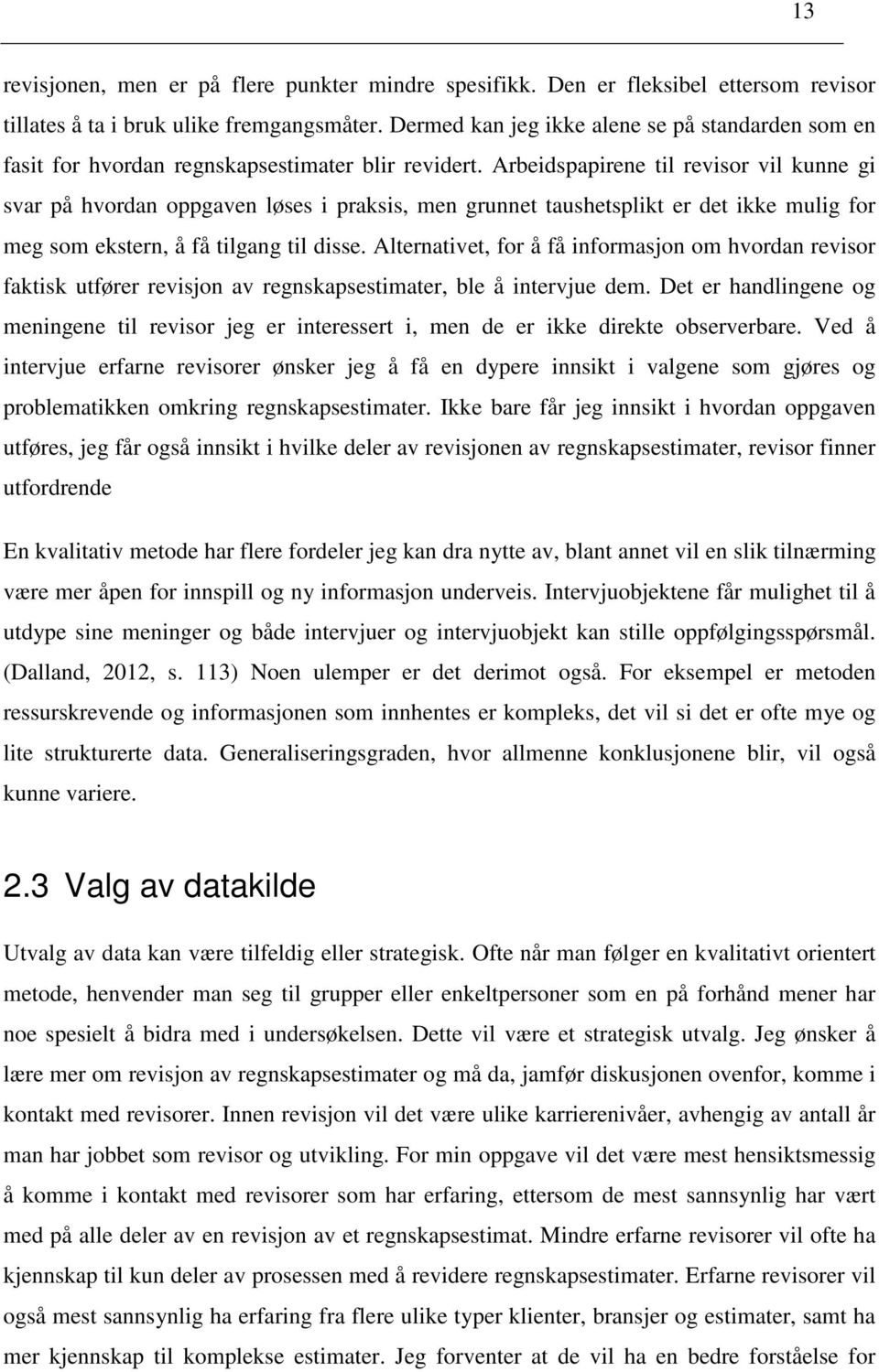 13

revisjonen, men er på flere punkter mindre spesifikk. Den er fleksibel ettersom revisor tillates å ta i bruk ulike fremgangsmåter. Dermed kan jeg ikke alene se på standarden som en fasit for hvordan regnskapsestimater blir revidert. Arbeidspapirene til revisor vil kunne gi svar på hvordan oppgaven løses i praksis, men grunnet taushetsplikt er det ikke mulig for meg som ekstern, å få tilgang til disse. Alternativet, for å få informasjon om hvordan revisor faktisk utfører revisjon av regnskapsestimater, ble å intervjue dem. Det er handlingene og meningene til revisor jeg er interessert i, men de er ikke direkte observerbare. Ved å intervjue erfarne revisorer ønsker jeg å få en dypere innsikt i valgene som gjøres og problematikken omkring regnskapsestimater. Ikke bare får jeg innsikt i hvordan oppgaven utføres, jeg får også innsikt i hvilke deler av revisjonen av regnskapsestimater, revisor finner utfordrende

En kvalitativ metode har flere fordeler jeg kan dra nytte av, blant annet vil en slik tilnærming være mer åpen for innspill og ny informasjon underveis. Intervjuobjektene får mulighet til å utdype sine meninger og både intervjuer og intervjuobjekt kan stille oppfølgingsspørsmål. (Dalland, 2012, s. 113) Noen ulemper er det derimot også. For eksempel er metoden ressurskrevende og informasjonen som innhentes er kompleks, det vil si det er ofte mye og lite strukturerte data. Generaliseringsgraden, hvor allmenne konklusjonene blir, vil også kunne variere.

2.3 Valg av datakilde

Utvalg av data kan være tilfeldig eller strategisk. Ofte når man følger en kvalitativt orientert metode, henvender man seg til grupper eller enkeltpersoner som en på forhånd mener har noe spesielt å bidra med i undersøkelsen. Dette vil være et strategisk utvalg. Jeg ønsker å lære mer om revisjon av regnskapsestimater og må da, jamfør diskusjonen ovenfor, komme i kontakt med revisorer. Innen revisjon vil det være ulike karrierenivåer, avhengig av antall år man har jobbet som revisor og utvikling. For min oppgave vil det være mest hensiktsmessig å komme i kontakt med revisorer som har erfaring, ettersom de mest sannsynlig har vært med på alle deler av en revisjon av et regnskapsestimat. Mindre erfarne revisorer vil ofte ha kjennskap til kun deler av prosessen med å revidere regnskapsestimater. Erfarne revisorer vil også mest sannsynlig ha erfaring fra flere ulike typer klienter, bransjer og estimater, samt ha mer kjennskap til komplekse estimater. Jeg forventer at de vil ha en bedre forståelse for